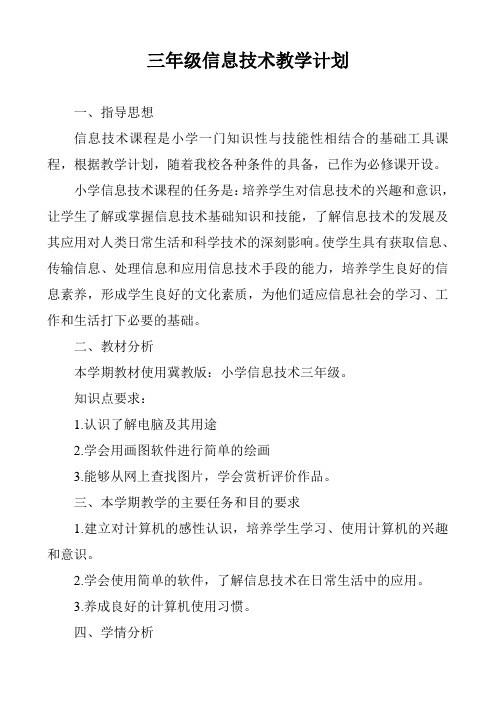 三年级信息技术教学计划

一、指导思想

信息技术课程是小学一门知识性与技能性相结合的基础工具课程，根据教学计划，随着我校各种条件的具备，已作为必修课开设。

小学信息技术课程的任务是：培养学生对信息技术的兴趣和意识，让学生了解或掌握信息技术基础知识和技能，了解信息技术的发展及其应用对人类日常生活和科学技术的深刻影响。使学生具有获取信息、传输信息、处理信息和应用信息技术手段的能力，培养学生良好的信息素养，形成学生良好的文化素质，为他们适应信息社会的学习、工作和生活打下必要的基础。

二、教材分析

本学期教材使用冀教版：小学信息技术三年级。

知识点要求：

1.认识了解电脑及其用途

2.学会用画图软件进行简单的绘画

3.能够从网上查找图片，学会赏析评价作品。

三、本学期教学的主要任务和目的要求

1.建立对计算机的感性认识，培养学生学习、使用计算机的兴趣和意识。

2.学会使用简单的软件，了解信息技术在日常生活中的应用。

3.养成良好的计算机使用习惯。

四、学情分析